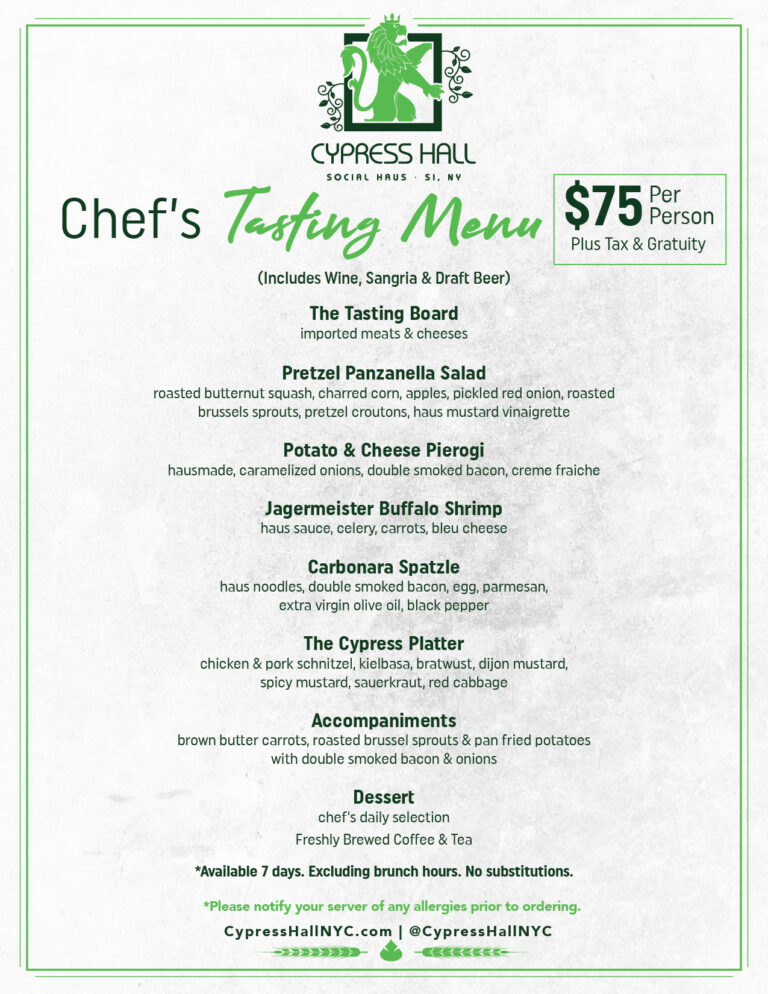 CYPRESS HALL
SOCIAL HAUS · SI, NY

Chef's Tasting Menu

$75 Per Person
Plus Tax & Gratuity

(Includes Wine, Sangria & Draft Beer)

The Tasting Board
imported meats & cheeses

Pretzel Panzanella Salad
roasted butternut squash, charred corn, apples, pickled red onion, roasted brussels sprouts, pretzel croutons, haus mustard vinaigrette

Potato & Cheese Pierogi
hausmade, caramelized onions, double smoked bacon, creme fraiche

Jagermeister Buffalo Shrimp
haus sauce, celery, carrots, bleu cheese

Carbonara Spatzle
haus noodles, double smoked bacon, egg, parmesan, extra virgin olive oil, black pepper

The Cypress Platter
chicken & pork schnitzel, kielbasa, bratwust, dijon mustard, spicy mustard, sauerkraut, red cabbage

Accompaniments
brown butter carrots, roasted brussel sprouts & pan fried potatoes with double smoked bacon & onions

Dessert
chef's daily selection
Freshly Brewed Coffee & Tea

*Available 7 days. Excluding brunch hours. No substitutions.

*Please notify your server of any allergies prior to ordering.

CypressHallNYC.com | @CypressHallNYC